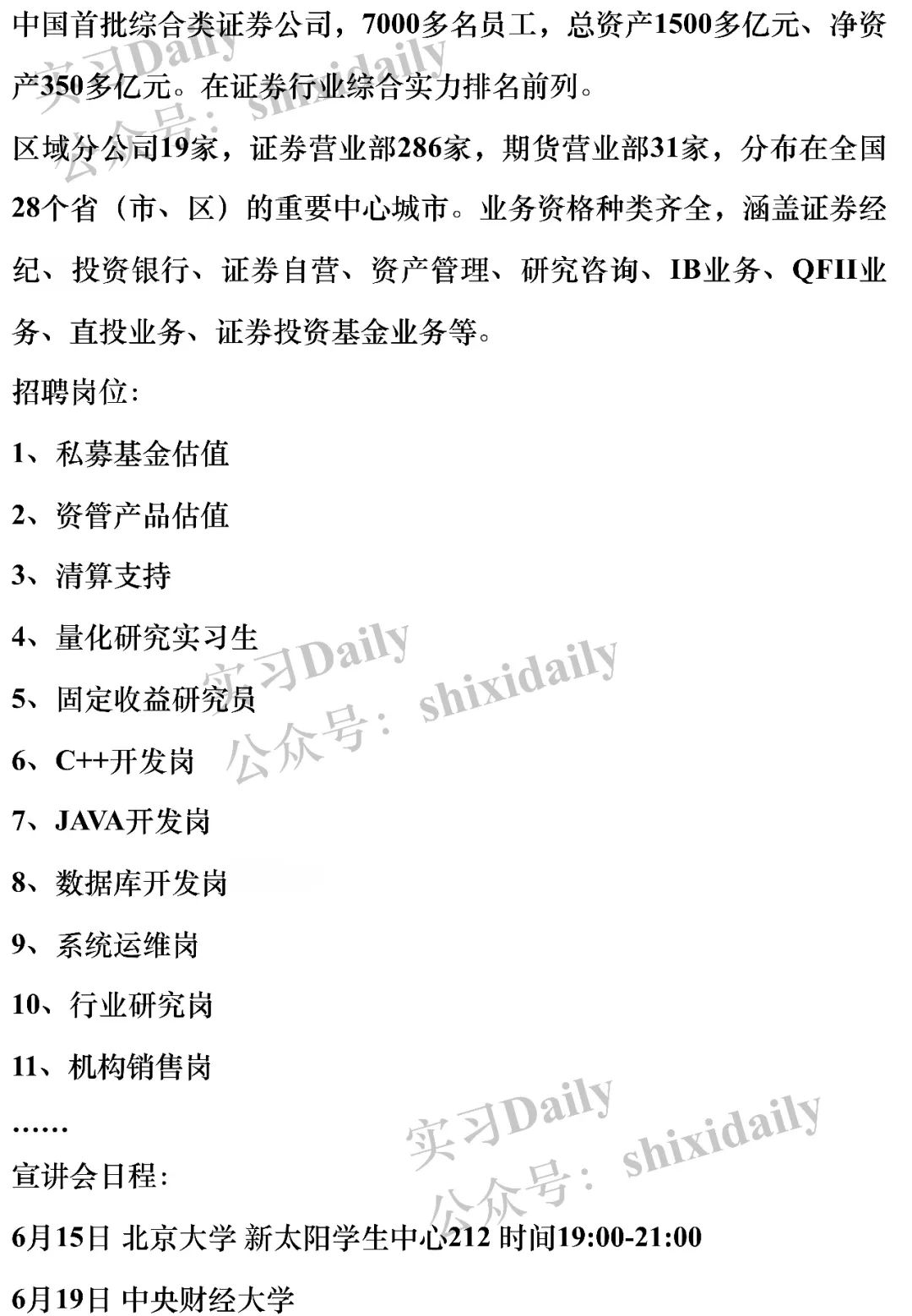 中国首批综合类证券公司，7000多名员工，总资产1500多亿元、净资产350多亿元。在证券行业综合实力排名前列。

区域分公司19家，证券营业部286家，期货营业部31家，分布在全国28个省（市、区）的重要中心城市。业务资格种类齐全，涵盖证券经纪、投资银行、证券自营、资产管理、研究咨询、IB业务、QFII业务、直投业务、证券投资基金业务等。

招聘岗位：

1、私募基金估值

2、资管产品估值

3、清算支持

4、量化研究实习生

5、固定收益研究员

6、C++开发岗

7、JAVA开发岗

8、数据库开发岗

9、系统运维岗

10、行业研究岗

11、机构销售岗

……

宣讲会日程：

6月15日 北京大学 新太阳学生中心212 时间19:00-21:00

6月19日 中央财经大学

实习Daily 公众号：shixidaily

实习Daily 公众号：shixidaily

实习Daily 公众号：shixidaily